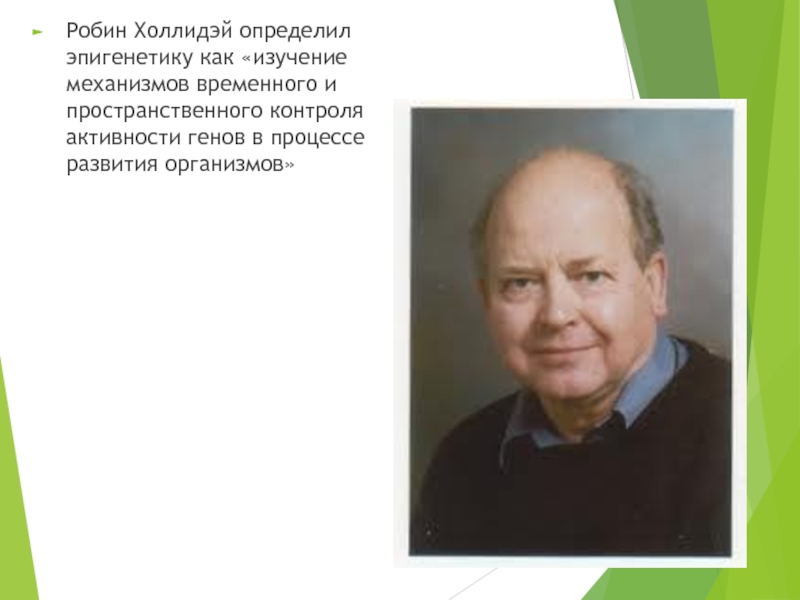 ► Робин Холлидэй определил эпигенетику как «изучение механизмов временного и пространственного контроля активности генов в процессе развития организмов»